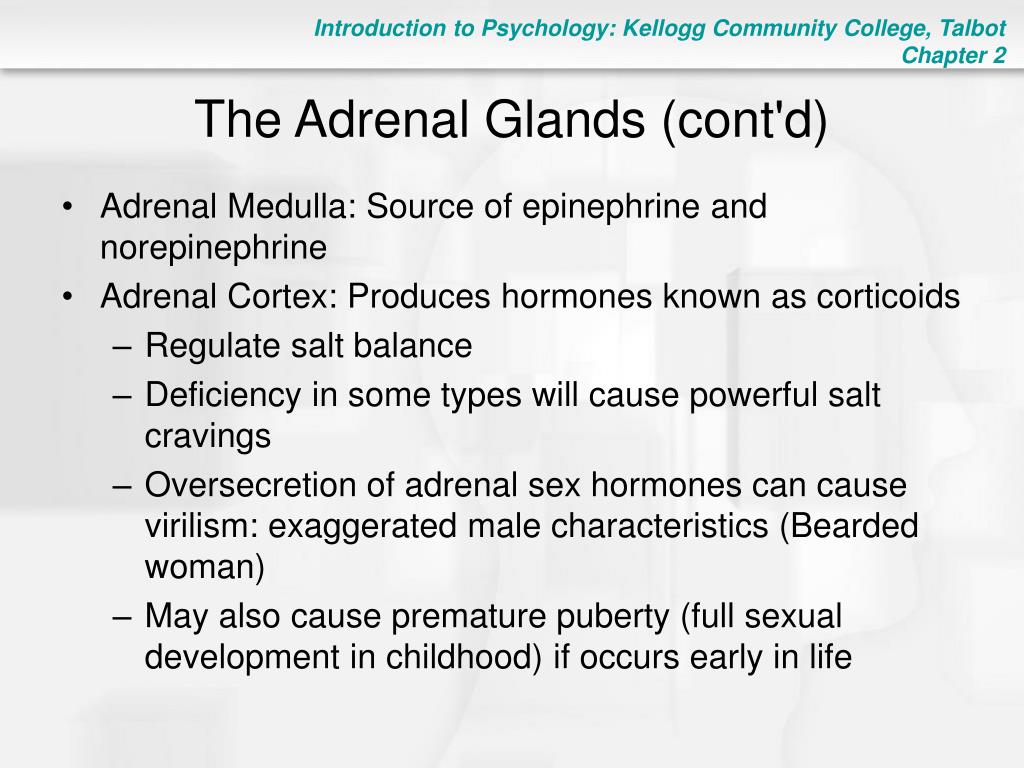 Introduction to Psychology: Kellogg Community College, Talbot
Chapter 2

The Adrenal Glands (cont'd)

• Adrenal Medulla: Source of epinephrine and norepinephrine
• Adrenal Cortex: Produces hormones known as corticoids
– Regulate salt balance
– Deficiency in some types will cause powerful salt cravings
– Oversecretion of adrenal sex hormones can cause virilism: exaggerated male characteristics (Bearded woman)
– May also cause premature puberty (full sexual development in childhood) if occurs early in life